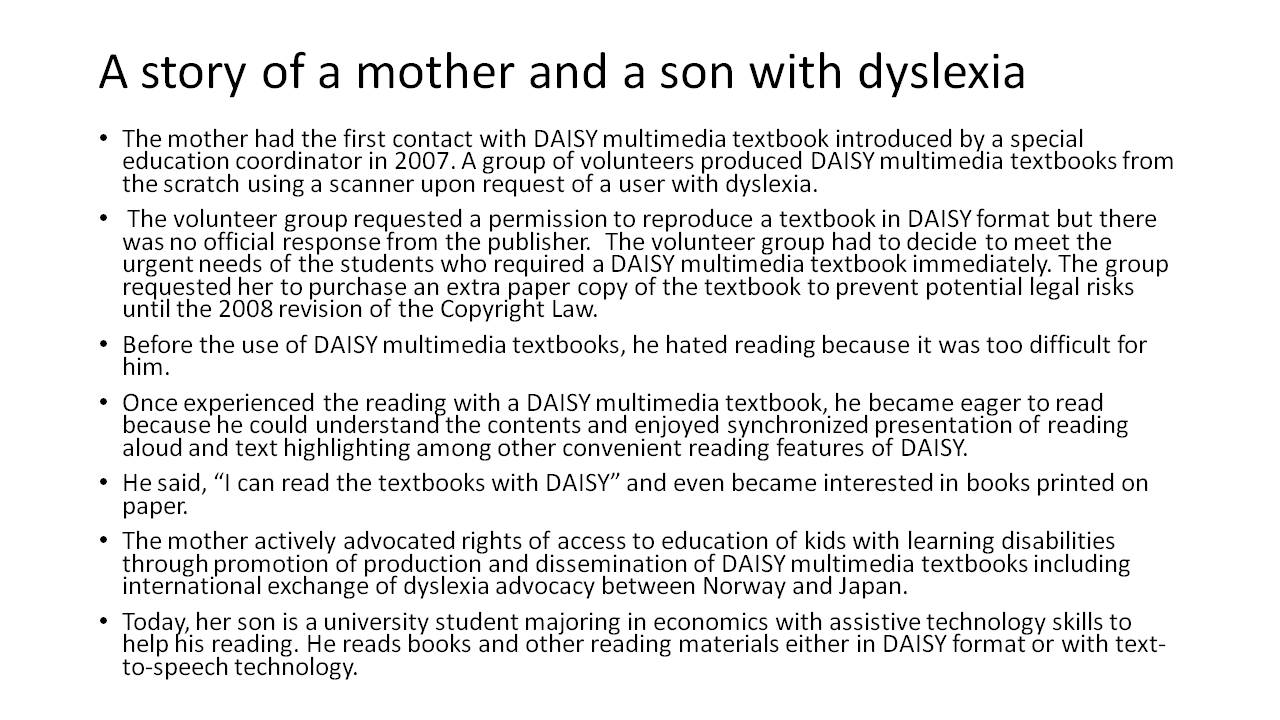 A story of a mother and a son with dyslexia

• The mother had the first contact with DAISY multimedia textbook introduced by a special education coordinator in 2007. A group of volunteers produced DAISY multimedia textbooks from the scratch using a scanner upon request of a user with dyslexia.

• The volunteer group requested a permission to reproduce a textbook in DAISY format but there was no official response from the publisher. The volunteer group had to decide to meet the urgent needs of the students who required a DAISY multimedia textbook immediately. The group requested her to purchase an extra paper copy of the textbook to prevent potential legal risks until the 2008 revision of the Copyright Law.

• Before the use of DAISY multimedia textbooks, he hated reading because it was too difficult for him.

• Once experienced the reading with a DAISY multimedia textbook, he became eager to read because he could understand the contents and enjoyed synchronized presentation of reading aloud and text highlighting among other convenient reading features of DAISY.

• He said, “I can read the textbooks with DAISY” and even became interested in books printed on paper.

• The mother actively advocated rights of access to education of kids with learning disabilities through promotion of production and dissemination of DAISY multimedia textbooks including international exchange of dyslexia advocacy between Norway and Japan.

• Today, her son is a university student majoring in economics with assistive technology skills to help his reading. He reads books and other reading materials either in DAISY format or with text-to-speech technology.